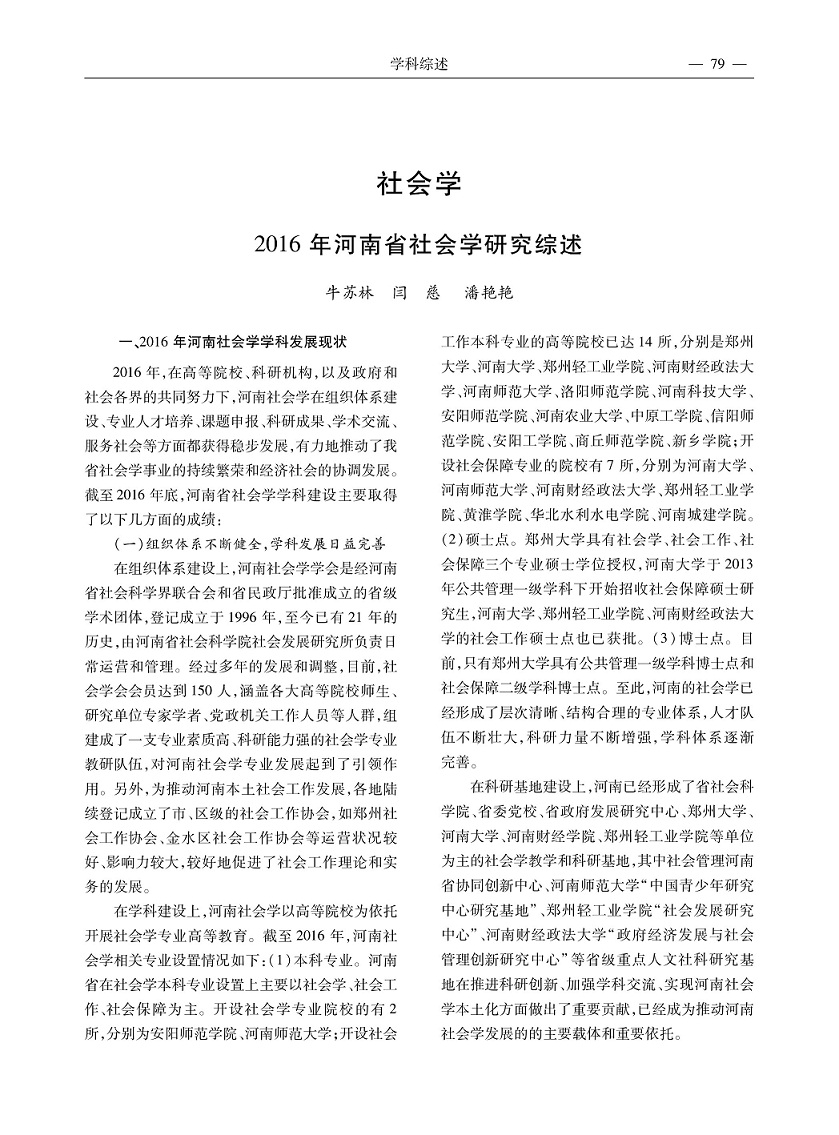 学科综述

— 79 —

社会学

2016 年河南省社会学研究综述

牛苏林　闫　慈　潘艳艳

一、2016 年河南社会学学科发展现状

2016 年,在高等院校、科研机构,以及政府和社会各界的共同努力下,河南社会学在组织体系建设、专业人才培养、课题申报、科研成果、学术交流、服务社会等方面都获得稳步发展,有力地推动了我省社会学事业的持续繁荣和经济社会的协调发展。截至 2016 年底,河南省社会学学科建设主要取得了以下几方面的成绩:

(一)组织体系不断健全,学科发展日益完善

在组织体系建设上,河南社会学学会是经河南省社会科学界联合会和省民政厅批准成立的省级学术团体,登记成立于 1996 年,至今已有 21 年的历史,由河南省社会科学院社会发展研究所负责日常运营和管理。经过多年的发展和调整,目前,社会学会会员达到 150 人,涵盖各大高等院校师生、研究单位专家学者、党政机关工作人员等人群,组建成了一支专业素质高、科研能力强的社会学专业教研队伍,对河南社会学专业发展起到了引领作用。另外,为推动河南本土社会工作发展,各地陆续登记成立了市、区级的社会工作协会,如郑州社会工作协会、金水区社会工作协会等运营状况较好、影响力较大,较好地促进了社会工作理论和实务的发展。

在学科建设上,河南社会学以高等院校为依托开展社会学专业高等教育。截至 2016 年,河南社会学相关专业设置情况如下:(1)本科专业。河南省在社会学本科专业设置上主要以社会学、社会工作、社会保障为主。开设社会学专业院校的有 2 所,分别为安阳师范学院、河南师范大学;开设社会工作本科专业的高等院校已达 14 所,分别是郑州大学、河南大学、郑州轻工业学院、河南财经政法大学、河南师范大学、洛阳师范学院、河南科技大学、安阳师范学院、河南农业大学、中原工学院、信阳师范学院、安阳工学院、商丘师范学院、新乡学院;开设社会保障专业的院校有 7 所,分别为河南大学、河南师范大学、河南财经政法大学、郑州轻工业学院、黄淮学院、华北水利水电学院、河南城建学院。(2)硕士点。郑州大学具有社会学、社会工作、社会保障三个专业硕士学位授权,河南大学于 2013 年公共管理一级学科下开始招收社会保障硕士研究生,河南大学、郑州轻工业学院、河南财经政法大学的社会工作硕士点也已获批。(3)博士点。目前,只有郑州大学具有公共管理一级学科博士点和社会保障二级学科博士点。至此,河南的社会学已经形成了层次清晰、结构合理的专业体系,人才队伍不断壮大,科研力量不断增强,学科体系逐渐完善。

在科研基地建设上,河南已经形成了省社会科学院、省委党校、省政府发展研究中心、郑州大学、河南大学、河南财经学院、郑州轻工业学院等单位为主的社会学教学和科研基地,其中社会管理河南省协同创新中心、河南师范大学“中国青少年研究中心研究基地”、郑州轻工业学院“社会发展研究中心”、河南财经政法大学“政府经济发展与社会管理创新研究中心”等省级重点人文社科研究基地在推进科研创新、加强学科交流、实现河南社会学本土化方面做出了重要贡献,已经成为推动河南社会学发展的的主要载体和重要依托。